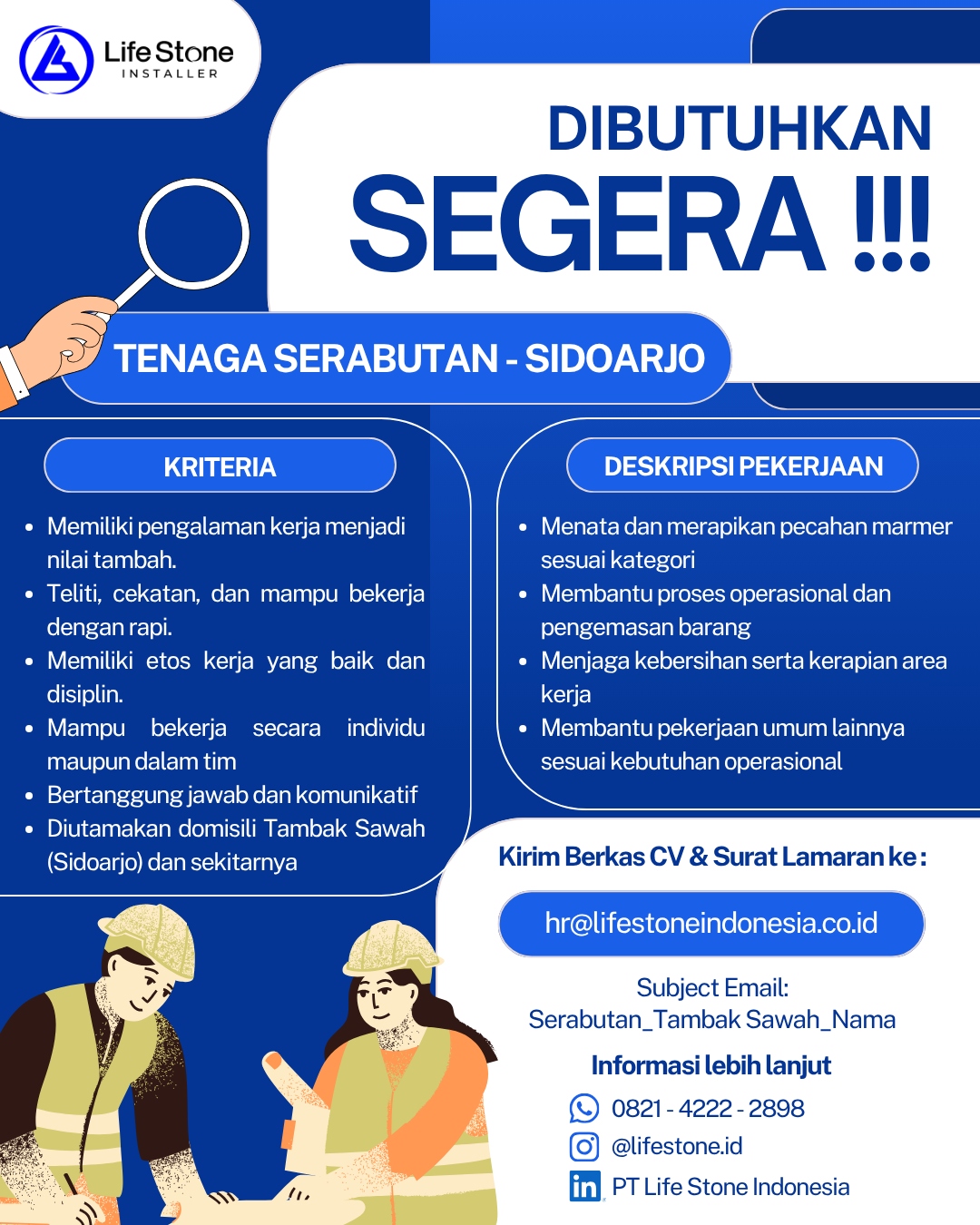 Life Stone
INSTALLER

DIBUTUHKAN
SEGERA !!!

TENAGA SERABUTAN - SIDOARJO

KRITERIA

- Memiliki pengalaman kerja menjadi nilai tambah.
- Teliti, cekatan, dan mampu bekerja dengan rapi.
- Memiliki etos kerja yang baik dan disiplin.
- Mampu bekerja secara individu maupun dalam tim
- Bertanggung jawab dan komunikatif
- Diutamakan domisili Tambak Sawah (Sidoarjo) dan sekitarnya

DESKRIPSI PEKERJAAN

- Menata dan merapikan pecahan marmer sesuai kategori
- Membantu proses operasional dan pengemasan barang
- Menjaga kebersihan serta kerapian area kerja
- Membantu pekerjaan umum lainnya sesuai kebutuhan operasional

Kirim Berkas CV & Surat Lamaran ke :

hr@lifestoneindonesia.co.id

Subject Email:
Serabutan_Tambak Sawah_Nama

Informasi lebih lanjut

0821 - 4222 - 2898
@lifestone.id
PT Life Stone Indonesia